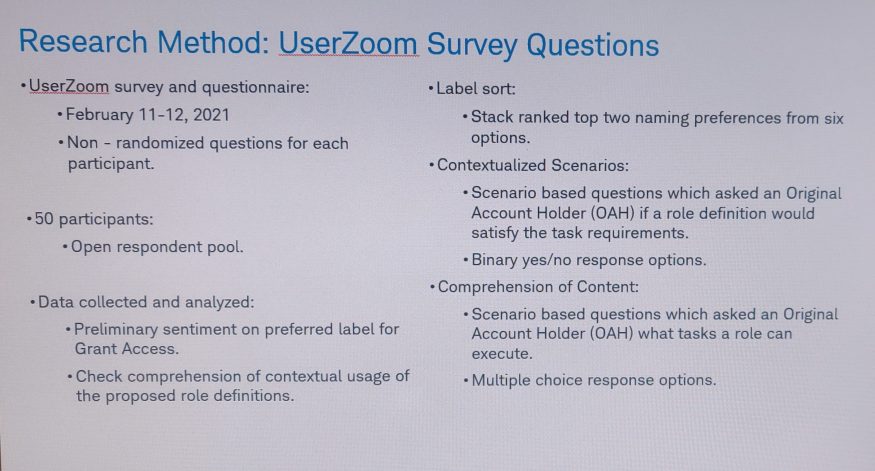 Research Method: UserZoom Survey Questions

• UserZoom survey and questionnaire:

• February 11-12, 2021

• Non - randomized questions for each participant.

• 50 participants:

• Open respondent pool.

• Data collected and analyzed:

• Preliminary sentiment on preferred label for Grant Access.

• Check comprehension of contextual usage of the proposed role definitions.

• Label sort:

• Stack ranked top two naming preferences from six options.

• Contextualized Scenarios:

• Scenario based questions which asked an Original Account Holder (OAH) if a role definition would satisfy the task requirements.

• Binary yes/no response options.

• Comprehension of Content:

• Scenario based questions which asked an Original Account Holder (OAH) what tasks a role can execute.

• Multiple choice response options.